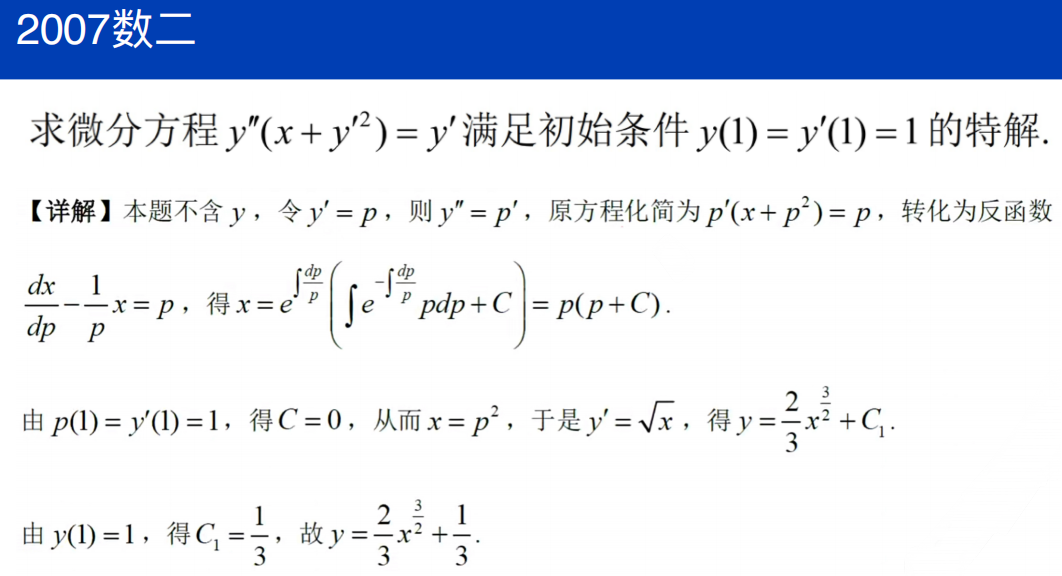 2007数二

求微分方程$y''(x+y'^2)=y'$满足初始条件$y(1)=y'(1)=1$的特解.

【详解】本题不含$y$，令$y'=p$，则$y''=p'$，原方程化简为$p'(x+p^2)=p$，转化为反函数$\frac{dx}{dp}-\frac{1}{p}x=p$，得$x=e^{\int\frac{dp}{p}}\left(\int e^{-\int\frac{dp}{p}}pdp+C\right)=p(p+C)$.

由$p(1)=y'(1)=1$，得$C=0$，从而$x=p^2$，于是$y'=\sqrt{x}$，得$y=\frac{2}{3}x^{\frac{3}{2}}+C_1$.

由$y(1)=1$，得$C_1=\frac{1}{3}$，故$y=\frac{2}{3}x^{\frac{3}{2}}+\frac{1}{3}$.